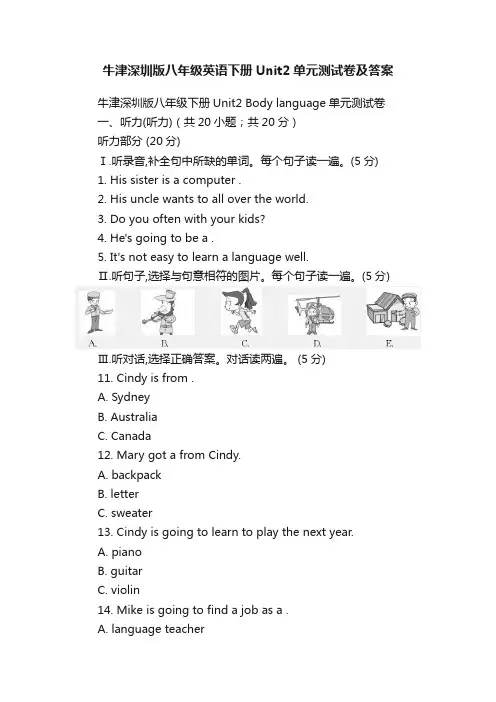 牛津深圳版八年级英语下册 Unit2 单元测试卷及答案

牛津深圳版八年级下册 Unit2 Body language 单元测试卷
一、听力(听力)(共 20 小题；共 20 分)
听力部分 (20 分)
Ⅰ.听录音,补全句中所缺的单词。每个句子读一遍。(5 分)
1. His sister is a computer .
2. His uncle wants to all over the world.
3. Do you often with your kids?
4. He's going to be a .
5. It's not easy to learn a language well.
Ⅱ.听句子,选择与句意相符的图片。每个句子读一遍。(5 分)

A. B. C. D. E.

Ⅲ.听对话,选择正确答案。对话读两遍。 (5 分)
11. Cindy is from .
A. Sydney
B. Australia
C. Canada
12. Mary got a from Cindy.
A. backpack
B. letter
C. sweater
13. Cindy is going to learn to play the next year.
A. piano
B. guitar
C. violin
14. Mike is going to find a job as a .
A. language teacher